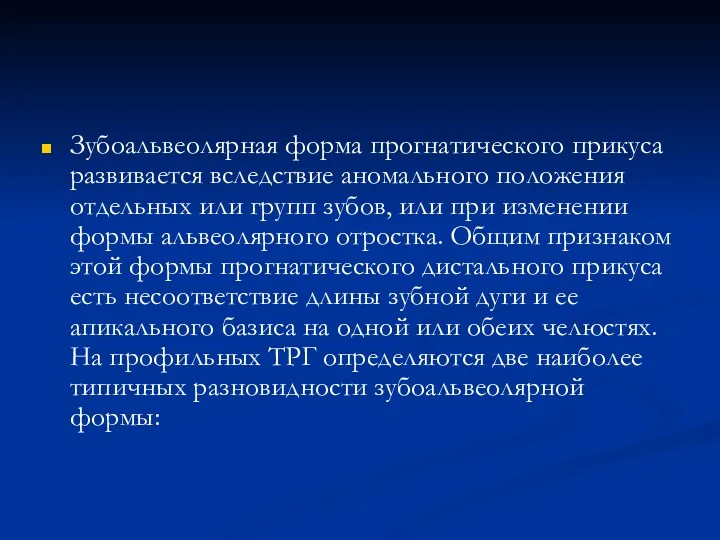 Зубоальвеолярная форма прогнатического прикуса развивается вследствие аномального положения отдельных или групп зубов, или при изменении формы альвеолярного отростка. Общим признаком этой формы прогнатического дистального прикуса есть несоответствие длины зубной дуги и ее апикального базиса на одной или обеих челюстях. На профильных ТРГ определяются две наиболее типичных разновидности зубоальвеолярной формы: